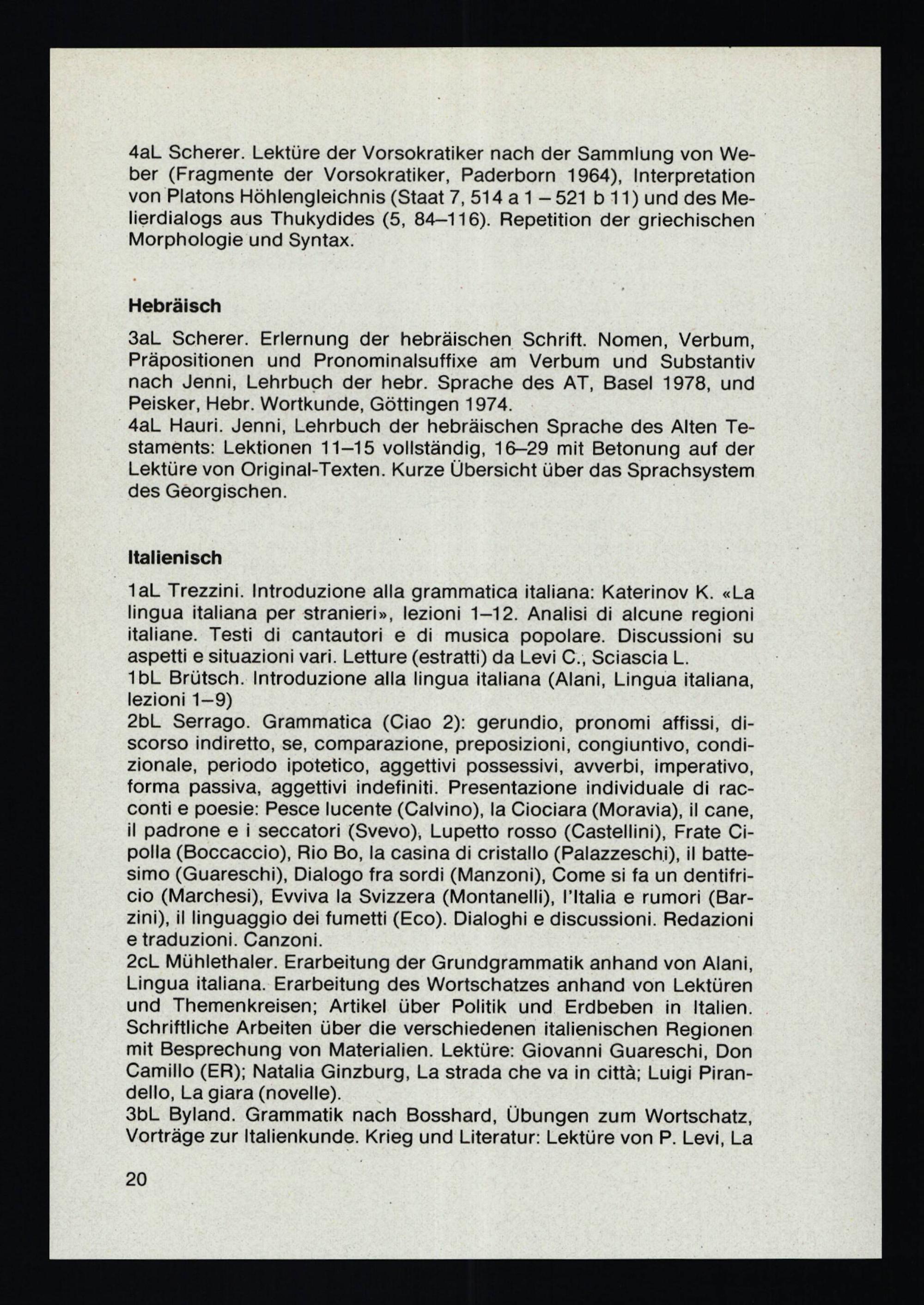 4aL Scherer. Lektüre der Vorsokratiker nach der Sammlung von Weber (Fragmente der Vorsokratiker, Paderborn 1964), Interpretation von Platons Höhlengleichnis (Staat 7, 514 a 1 – 521 b 11) und des Melierdialogs aus Thukydides (5, 84–116). Repetition der griechischen Morphologie und Syntax.

Hebräisch

3aL Scherer. Erlernung der hebräischen Schrift. Nomen, Verbum, Präpositionen und Pronominalsuffixe am Verbum und Substantiv nach Jenni, Lehrbuch der hebr. Sprache des AT, Basel 1978, und Peisker, Hebr. Wortkunde, Göttingen 1974.
4aL Hauri. Jenni, Lehrbuch der hebräischen Sprache des Alten Testaments: Lektionen 11–15 vollständig, 16–29 mit Betonung auf der Lektüre von Original-Texten. Kurze Übersicht über das Sprachsystem des Georgischen.

Italienisch

1aL Trezzini. Introduzione alla grammatica italiana: Katerinov K. «La lingua italiana per stranieri», lezioni 1–12. Analisi di alcune regioni italiane. Testi di cantautori e di musica popolare. Discussioni su aspetti e situazioni vari. Letture (estratti) da Levi C., Sciascia L.
1bL Brütsch. Introduzione alla lingua italiana (Alani, Lingua italiana, lezioni 1–9)
2bL Serrago. Grammatica (Ciao 2): gerundio, pronomi affissi, discorso indiretto, se, comparazione, preposizioni, congiuntivo, condizionale, periodo ipotetico, aggettivi possessivi, avverbi, imperativo, forma passiva, aggettivi indefiniti. Presentazione individuale di racconti e poesie: Pesce lucente (Calvino), la Ciociara (Moravia), il cane, il padrone e i seccatori (Svevo), Lupetto rosso (Castellini), Frate Cipolla (Boccaccio), Rio Bo, la casina di cristallo (Palazzeschi), il battesimo (Guareschi), Dialogo fra sordi (Manzoni), Come si fa un dentifricio (Marchesi), Evviva la Svizzera (Montanelli), l'Italia e rumori (Barzini), il linguaggio dei fumetti (Eco). Dialoghi e discussioni. Redazioni e traduzioni. Canzoni.
2cL Mühlethaler. Erarbeitung der Grundgrammatik anhand von Alani, Lingua italiana. Erarbeitung des Wortschatzes anhand von Lektüren und Themenkreisen; Artikel über Politik und Erdbeben in Italien. Schriftliche Arbeiten über die verschiedenen italienischen Regionen mit Besprechung von Materialien. Lektüre: Giovanni Guareschi, Don Camillo (ER); Natalia Ginzburg, La strada che va in città; Luigi Pirandello, La giara (novelle).
3bL Byland. Grammatik nach Bosshard, Übungen zum Wortschatz, Vorträge zur Italienkunde. Krieg und Literatur: Lektüre von P. Levi, La

20